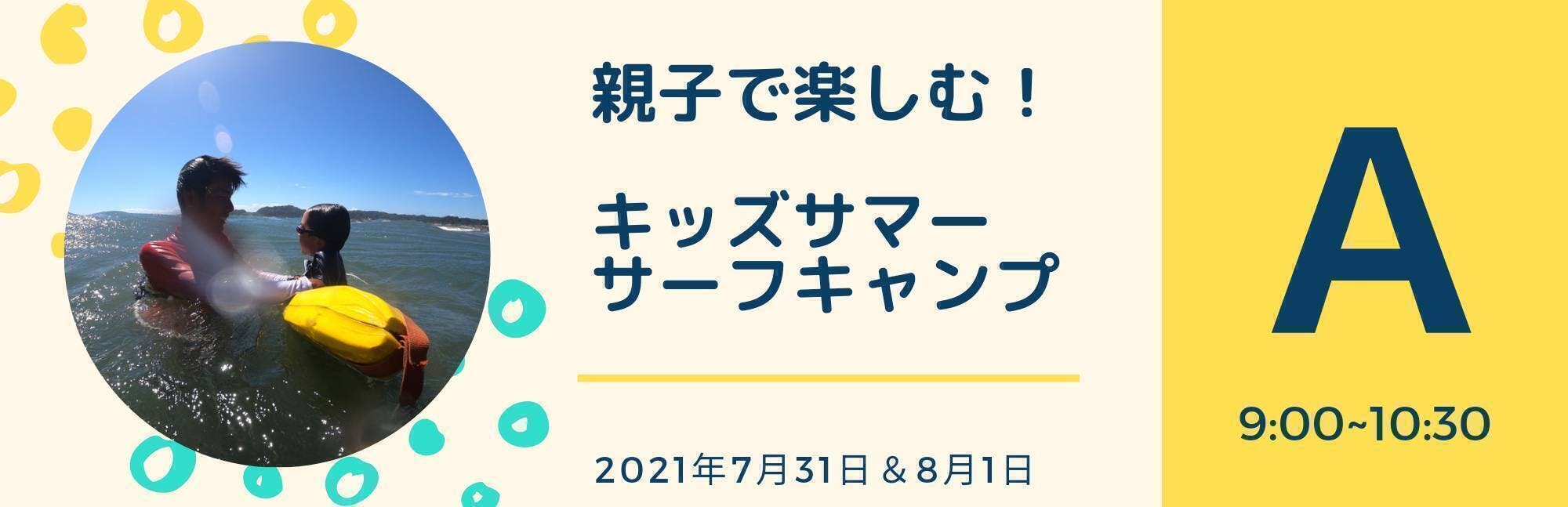 親子で楽しむ！

キッズサマー
サーフキャンプ

2021年7月31日 & 8月1日

A

9:00~10:30